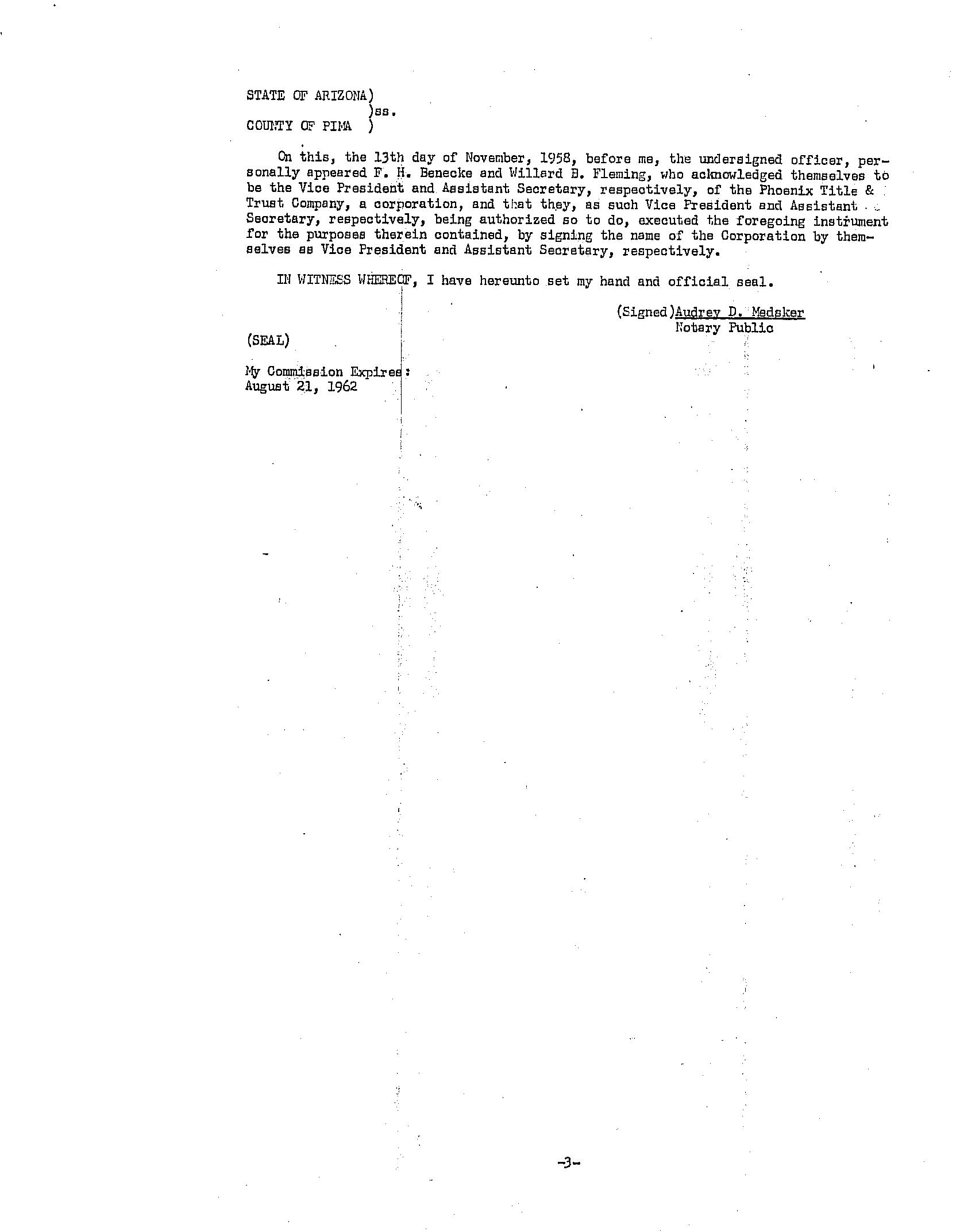 STATE OF ARIZONA)
)ss.
COUNTY OF PIMA )

On this, the 13th day of November, 1958, before me, the undersigned officer, personally appeared F. H. Benecke and Willard B. Fleming, who acknowledged themselves to be the Vice President and Assistant Secretary, respectively, of the Phoenix Title & Trust Company, a corporation, and that they, as such Vice President and Assistant Secretary, respectively, being authorized so to do, executed the foregoing instrument for the purposes therein contained, by signing the name of the Corporation by themselves as Vice President and Assistant Secretary, respectively.

IN WITNESS WHEREOF, I have hereunto set my hand and official seal.

(Signed)Audrey D. Medsker
Notary Public

(SEAL)

My Commission Expires:
August 21, 1962

-3-